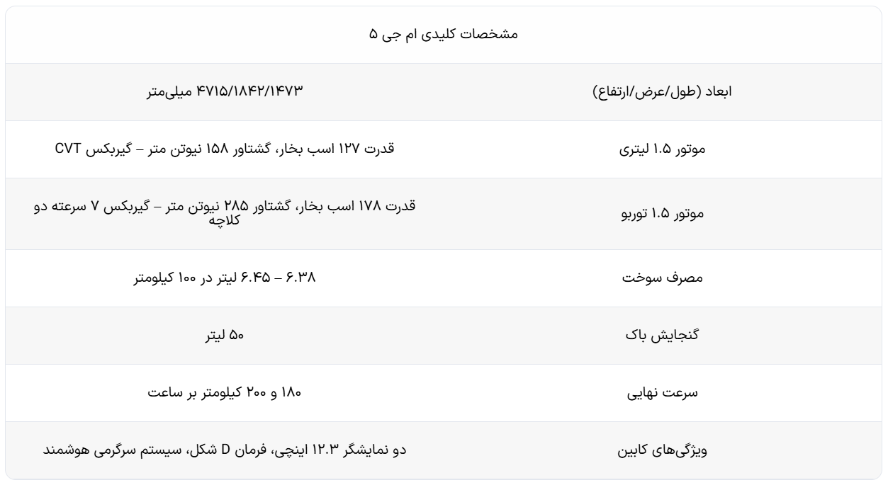 | مشخصات کلیدی ام جی ۵ | |
|---|---|
| ابعاد (طول/عرض/ارتفاع) | ۴۷۱۵/۱۸۴۲/۱۴۷۳ میلی‌متر |
| موتور ۱.۵ لیتری | قدرت ۱۲۷ اسب بخار، گشتاور ۱۵۸ نیوتن متر – گیربکس CVT |
| موتور ۱.۵ توربو | قدرت ۱۷۸ اسب بخار، گشتاور ۲۸۵ نیوتن متر – گیربکس ۷ سرعته دو کلاچه |
| مصرف سوخت | ۶.۳۸ – ۶.۴۵ لیتر در ۱۰۰ کیلومتر |
| گنجایش باک | ۵۰ لیتر |
| سرعت نهایی | ۱۸۰ و ۲۰۰ کیلومتر بر ساعت |
| ویژگی‌های کابین | دو نمایشگر ۱۲.۳ اینچی، فرمان D شکل، سیستم سرگرمی هوشمند |